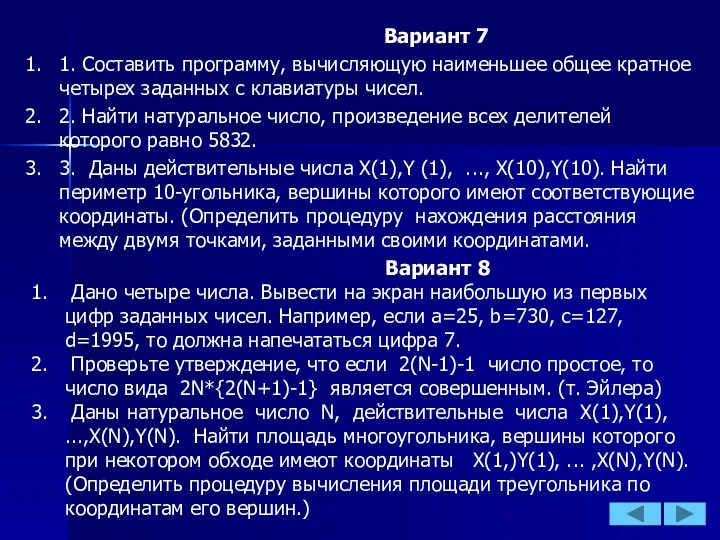 Вариант 7

1. 1. Составить программу, вычисляющую наименьшее общее кратное четырех заданных с клавиатуры чисел.
2. 2. Найти натуральное число, произведение всех делителей которого равно 5832.
3. 3. Даны действительные числа X(1),Y (1), ..., X(10),Y(10). Найти периметр 10-угольника, вершины которого имеют соответствующие координаты. (Определить процедуру нахождения расстояния между двумя точками, заданными своими координатами.

Вариант 8

1. Дано четыре числа. Вывести на экран наибольшую из первых цифр заданных чисел. Например, если a=25, b=730, c=127, d=1995, то должна напечататься цифра 7.
2. Проверьте утверждение, что если 2(N-1)-1 число простое, то число вида 2N*{2(N+1)-1} является совершенным. (т. Эйлера)
3. Даны натуральное число N, действительные числа X(1),Y(1), ...,X(N),Y(N). Найти площадь многоугольника, вершины которого при некотором обходе имеют координаты X(1,)Y(1), ... ,X(N),Y(N). (Определить процедуру вычисления площади треугольника по координатам его вершин.)